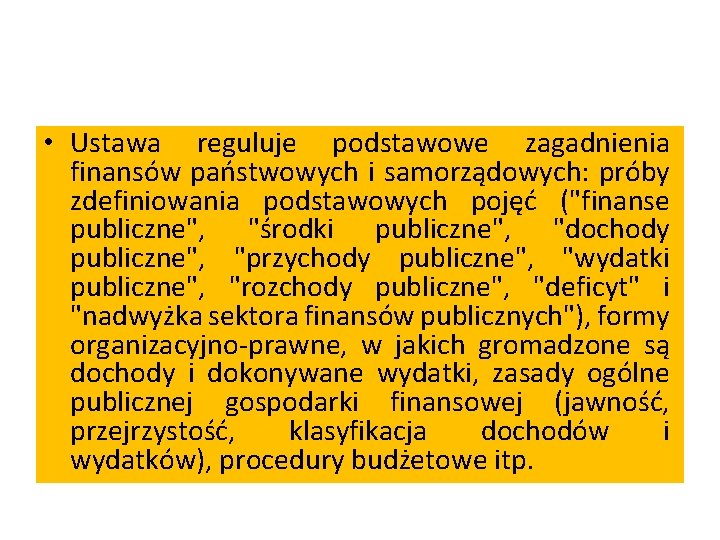 • Ustawa reguluje podstawowe zagadnienia finansów państwowych i samorządowych: próby zdefiniowania podstawowych pojęć ("finanse publiczne", "środki publiczne", "dochody publiczne", "przychody publiczne", "wydatki publiczne", "rozchody publiczne", "deficyt" i "nadwyżka sektora finansów publicznych"), formy organizacyjno-prawne, w jakich gromadzone są dochody i dokonywane wydatki, zasady ogólne publicznej gospodarki finansowej (jawność, przejrzystość, klasyfikacja dochodów i wydatków), procedury budżetowe itp.